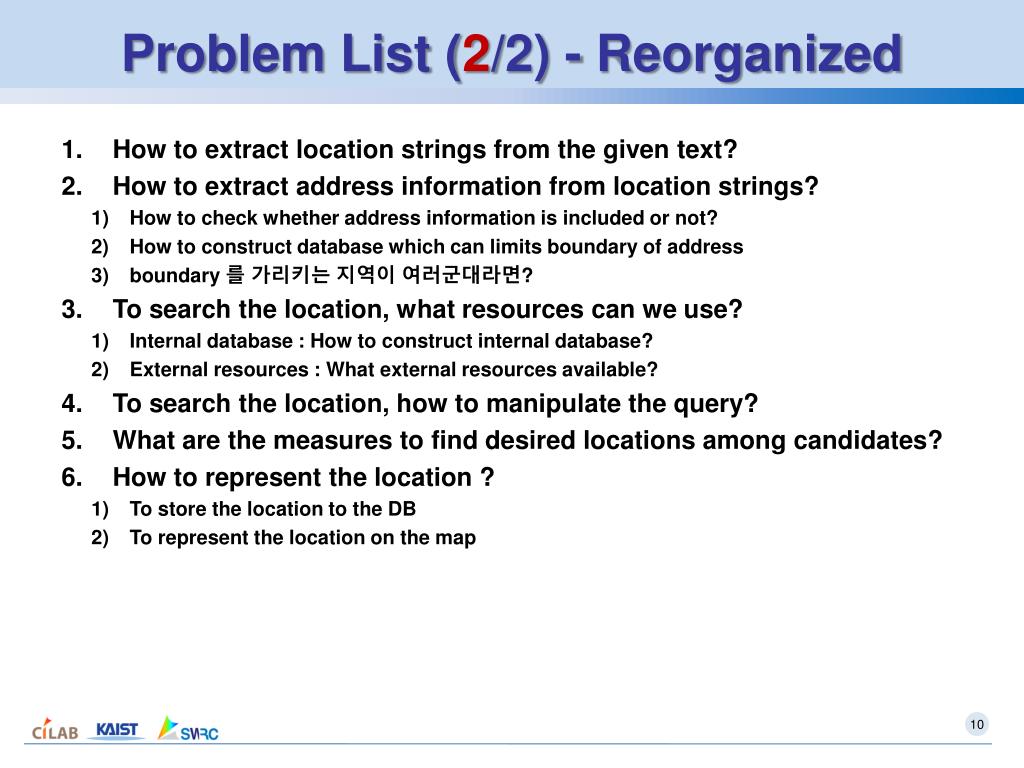 Problem List (2/2) - Reorganized

1. How to extract location strings from the given text?
2. How to extract address information from location strings?
1) How to check whether address information is included or not?
2) How to construct database which can limits boundary of address
3) boundary 를 가리키는 지역이 여러군대라면?
3. To search the location, what resources can we use?
1) Internal database : How to construct internal database?
2) External resources : What external resources available?
4. To search the location, how to manipulate the query?
5. What are the measures to find desired locations among candidates?
6. How to represent the location ?
1) To store the location to the DB
2) To represent the location on the map

CILAB KAIST SWRC

10